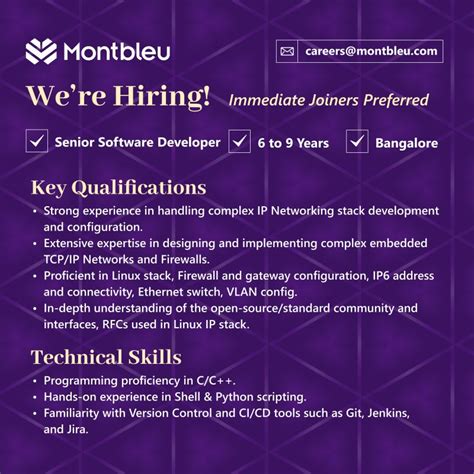 Montbleu

careers@montbleu.com

We're Hiring! Immediate Joiners Preferred

Senior Software Developer 6 to 9 Years Bangalore

Key Qualifications

• Strong experience in handling complex IP Networking stack development and configuration.
• Extensive expertise in designing and implementing complex embedded TCP/IP Networks and Firewalls.
• Proficient in Linux stack, Firewall and gateway configuration, IP6 address and connectivity, Ethernet switch, VLAN config.
• In-depth understanding of the open-source/standard community and interfaces, RFCs used in Linux IP stack.

Technical Skills

• Programming proficiency in C/C++.
• Hands-on experience in Shell & Python scripting.
• Familiarity with Version Control and CI/CD tools such as Git, Jenkins, and Jira.